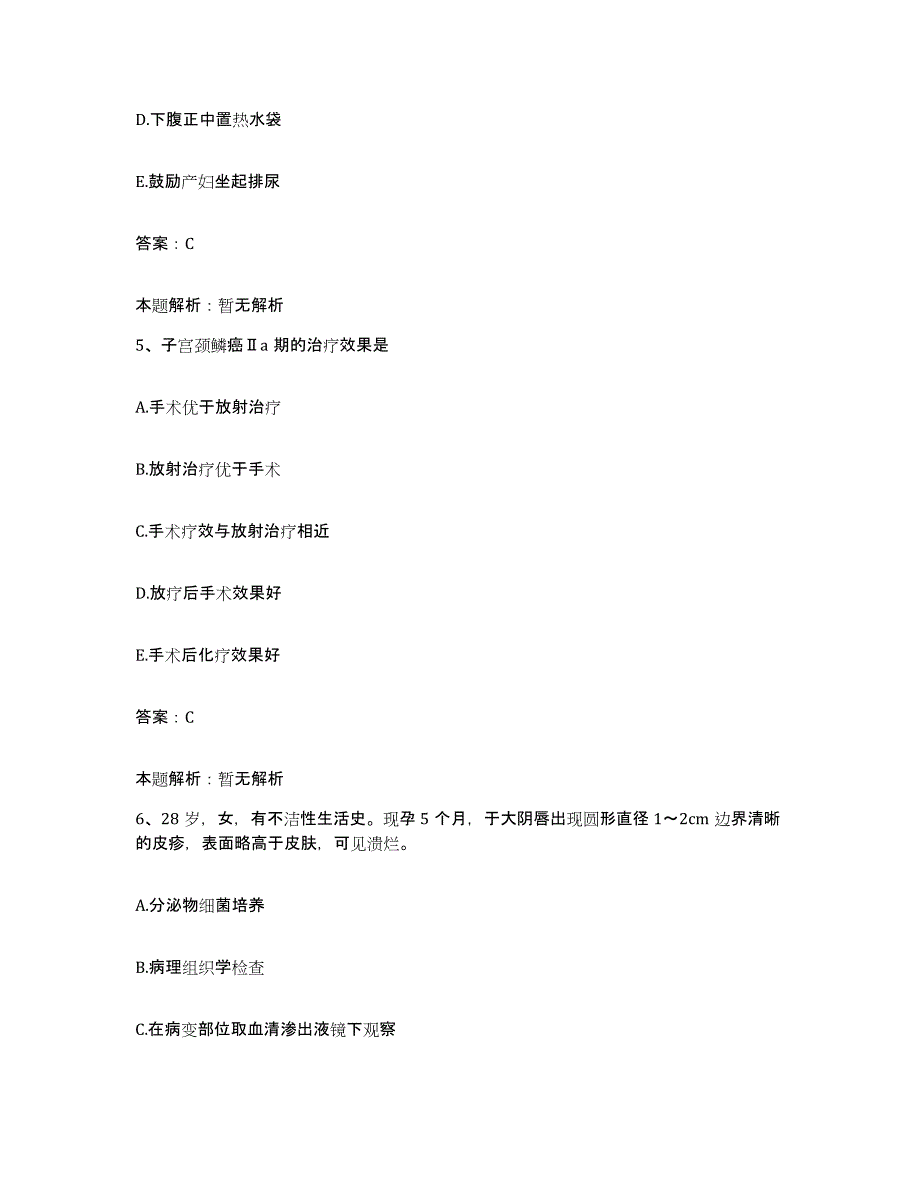 D.下腹正中置热水袋

E.鼓励产妇坐起排尿

答案：C

本题解析：暂无解析

5、子宫颈鳞癌Ⅱa 期的治疗效果是

A.手术优于放射治疗

B.放射治疗优于手术

C.手术疗效与放射治疗相近

D.放疗后手术效果好

E.手术后化疗效果好

答案：C

本题解析：暂无解析

6、28 岁，女，有不洁性生活史。现孕 5 个月，于大阴唇出现圆形直径 1～2cm 边界清晰的皮疹，表面略高于皮肤，可见溃烂。

A.分泌物细菌培养

B.病理组织学检查

C.在病变部位取血清渗出液镜下观察